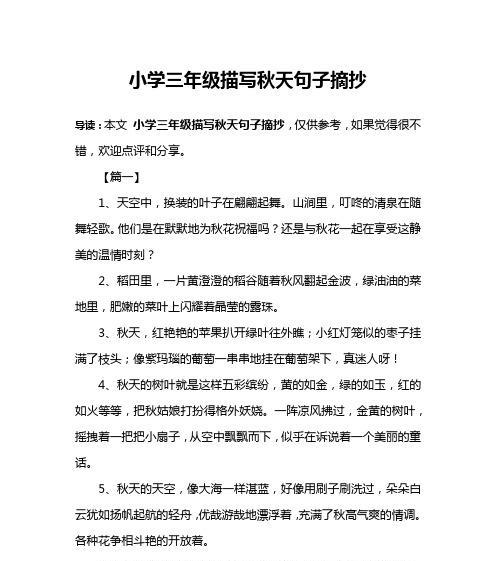 小学三年级描写秋天句子摘抄

导读：本文 小学三年级描写秋天句子摘抄，仅供参考，如果觉得很不错，欢迎点评和分享。

【篇一】

1、天空中，换装的叶子在翩翩起舞。山涧里，叮咚的清泉在随舞轻歌。他们是在默默地为秋花祝福吗？还是与秋花一起在享受这静美的温情时刻？

2、稻田里，一片黄澄澄的稻谷随着秋风翻起金波，绿油油的菜地里，肥嫩的菜叶上闪耀着晶莹的露珠。

3、秋天，红艳艳的苹果扒开绿叶往外瞧；小红灯笼似的枣子挂满了枝头；像紫玛瑙的葡萄一串串地挂在葡萄架下，真迷人呀！

4、秋天的树叶就是这样五彩缤纷，黄的如金，绿的如玉，红的如火等等，把秋姑娘打扮得格外妖娆。一阵凉风拂过，金黄的树叶，摇拽着一把把小扇子，从空中飘飘而下，似乎在诉说着一个美丽的童话。

5、秋天的天空，像大海一样湛蓝，好像用刷子刷洗过，朵朵白云犹如扬帆起航的轻舟，优哉游哉地漂浮着，充满了秋高气爽的情调。各种花争相斗艳的开放着。